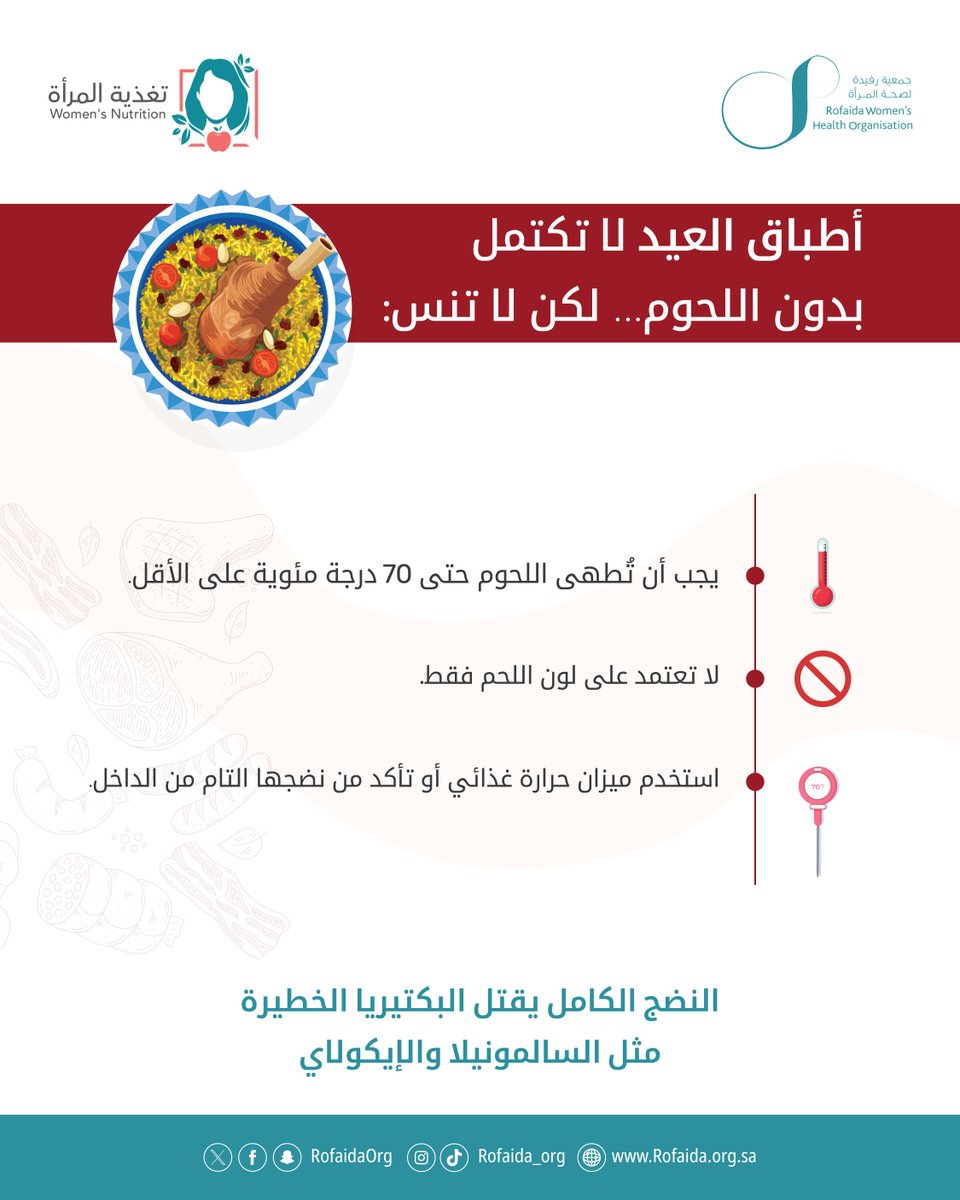 جمعية رفيدة لصحة المرأة
Rofaida Women's Health Organisation

تغذية المرأة
Women's Nutrition

أطباق العيد لا تكتمل
بدون اللحوم... لكن لا تنس:

يجب أن تُطهى اللحوم حتى 70 درجة مئوية على الأقل.

لا تعتمد على لون اللحم فقط.

استخدم ميزان حرارة غذائي أو تأكد من نضجها التام من الداخل.

70°

النضج الكامل يقتل البكتيريا الخطيرة
مثل السالمونيلا والإيكولاي

RofaidaOrg Rofaida_org www.Rofaida.org.sa